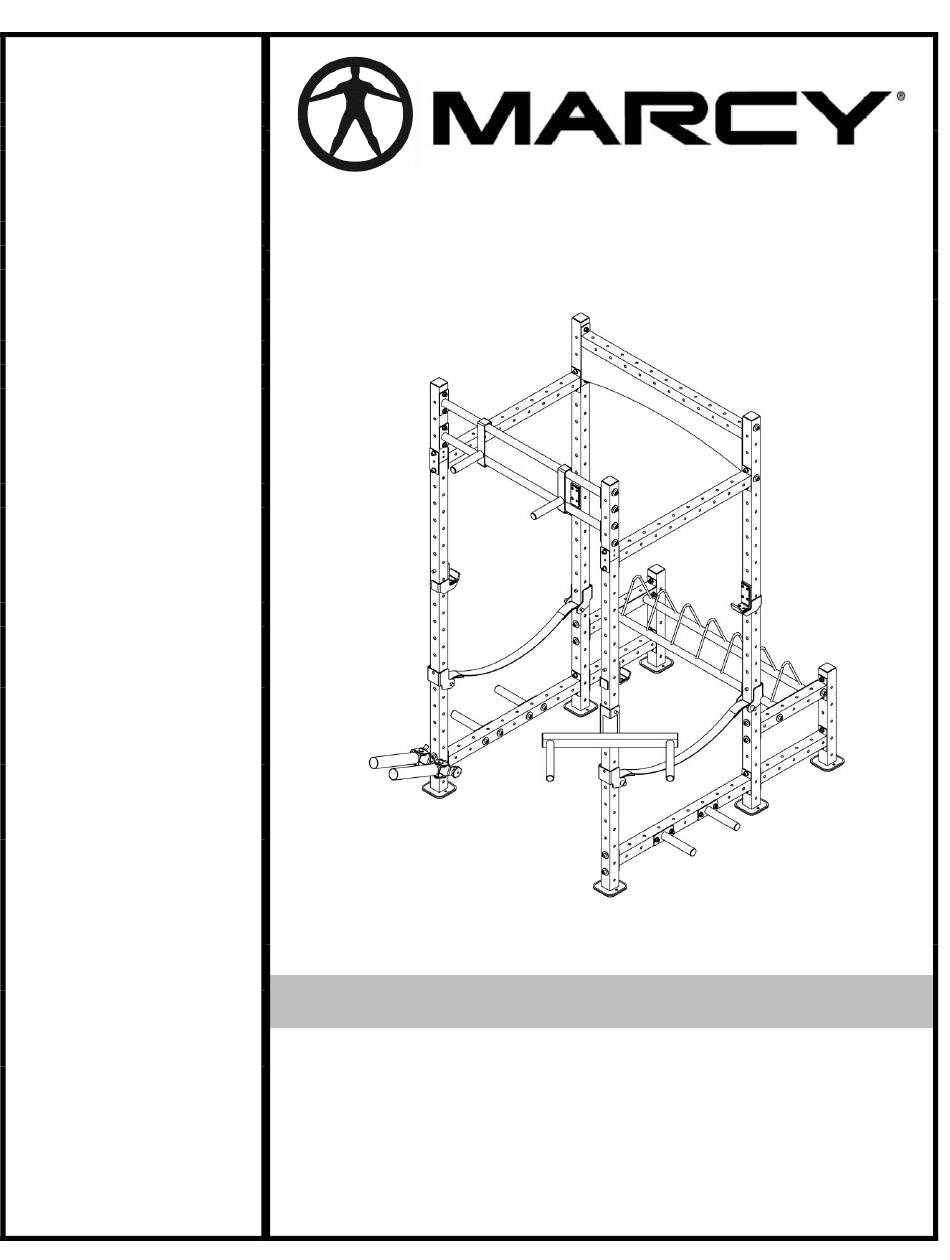 MARCY®